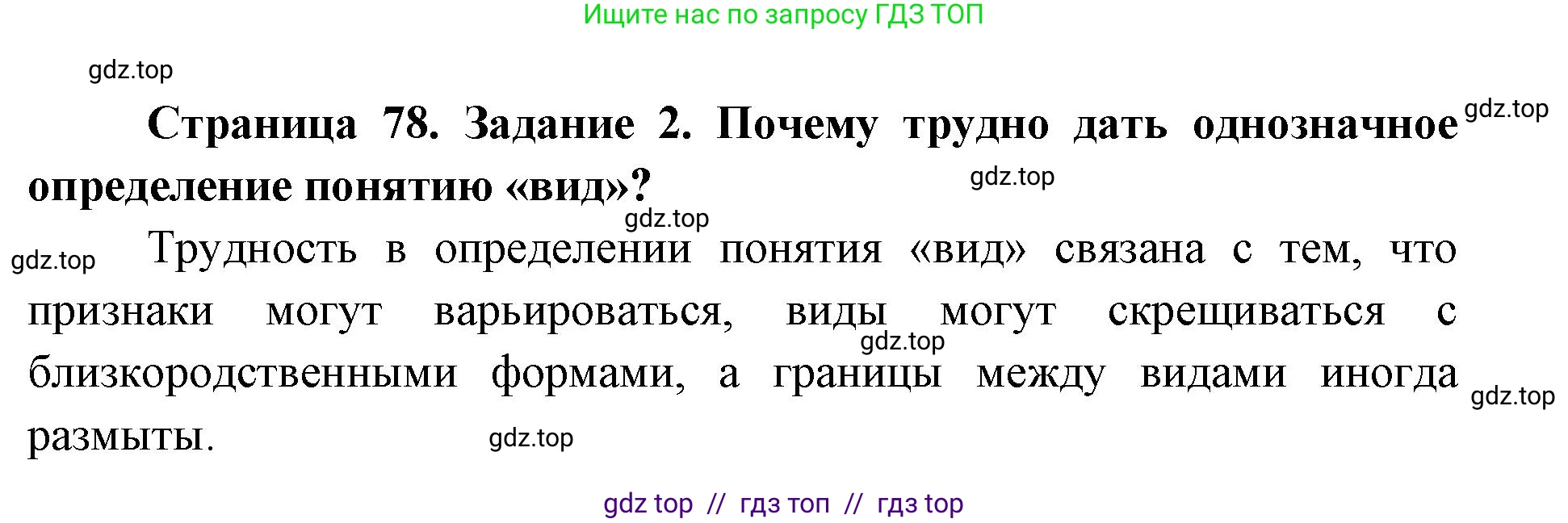 Ищите нас по запросу ГДЗ ТОП

gdz.top

Страница 78. Задание 2. Почему трудно дать однозначное определение понятию «вид»?

gdz.top

gdz.top

gdz.top

gdz.top

Трудность в определении понятия «вид» связана с тем, что признаки могут варьироваться, виды могут скрещиваться с близкородственными формами, а границы между видами иногда размыты.

gdz.top

gdz.top

gdz.top

gdz top // гдз топ // гдз top